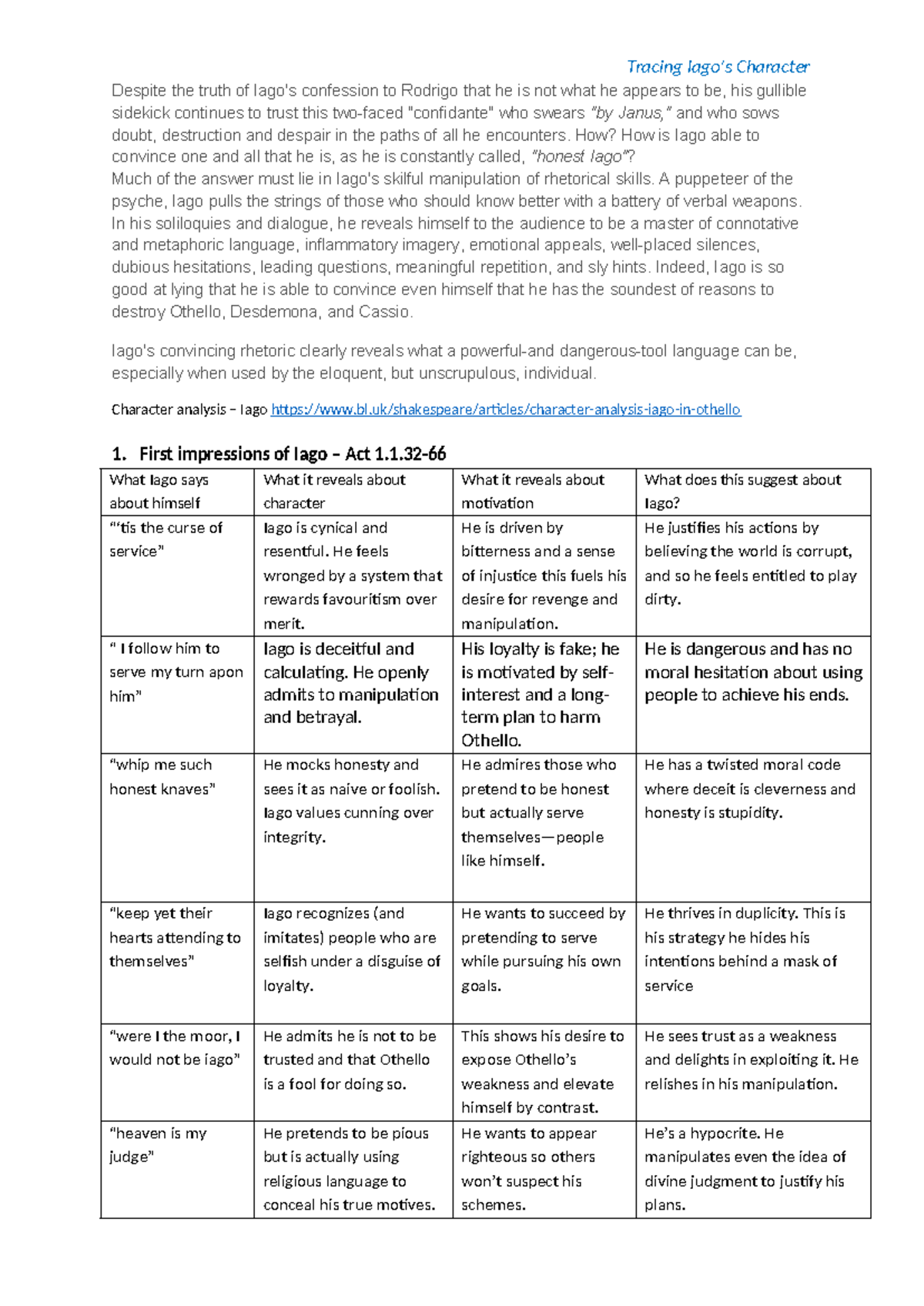 Tracing Iago's Character

Despite the truth of Iago's confession to Rodrigo that he is not what he appears to be, his gullible sidekick continues to trust this two-faced "confidante" who swears "by Janus," and who sows doubt, destruction and despair in the paths of all he encounters. How? How is Iago able to convince one and all that he is, as he is constantly called, "honest Iago"?
Much of the answer must lie in Iago's skilful manipulation of rhetorical skills. A puppeteer of the psyche, Iago pulls the strings of those who should know better with a battery of verbal weapons. In his soliloquies and dialogue, he reveals himself to the audience to be a master of connotative and metaphoric language, inflammatory imagery, emotional appeals, well-placed silences, dubious hesitations, leading questions, meaningful repetition, and sly hints. Indeed, Iago is so good at lying that he is able to convince even himself that he has the soundest of reasons to destroy Othello, Desdemona, and Cassio.

Iago's convincing rhetoric clearly reveals what a powerful-and dangerous-tool language can be, especially when used by the eloquent, but unscrupulous, individual.

Character analysis – Iago https://www.bl.uk/shakespeare/articles/character-analysis-iago-in-othello

1. First impressions of Iago – Act 1.1.32-66

| What Iago says about himself | What it reveals about character | What it reveals about motivation | What does this suggest about Iago? |
|---|---|---|---|
| "'tis the curse of service" | Iago is cynical and resentful. He feels wronged by a system that rewards favouritism over merit. | He is driven by bitterness and a sense of injustice this fuels his desire for revenge and manipulation. | He justifies his actions by believing the world is corrupt, and so he feels entitled to play dirty. |
| " I follow him to serve my turn apon him" | Iago is deceitful and calculating. He openly admits to manipulation and betrayal. | His loyalty is fake; he is motivated by self-interest and a long-term plan to harm Othello. | He is dangerous and has no moral hesitation about using people to achieve his ends. |
| "whip me such honest knaves" | He mocks honesty and sees it as naive or foolish. Iago values cunning over integrity. | He admires those who pretend to be honest but actually serve themselves—people like himself. | He has a twisted moral code where deceit is cleverness and honesty is stupidity. |
| "keep yet their hearts attending to themselves" | Iago recognizes (and imitates) people who are selfish under a disguise of loyalty. | He wants to succeed by pretending to serve while pursuing his own goals. | He thrives in duplicity. This is his strategy he hides his intentions behind a mask of service |
| "were I the moor, I would not be iago" | He admits he is not to be trusted and that Othello is a fool for doing so. | This shows his desire to expose Othello's weakness and elevate himself by contrast. | He sees trust as a weakness and delights in exploiting it. He relishes in his manipulation. |
| "heaven is my judge" | He pretends to be pious but is actually using religious language to conceal his true motives. | He wants to appear righteous so others won't suspect his schemes. | He's a hypocrite. He manipulates even the idea of divine judgment to justify his plans. |